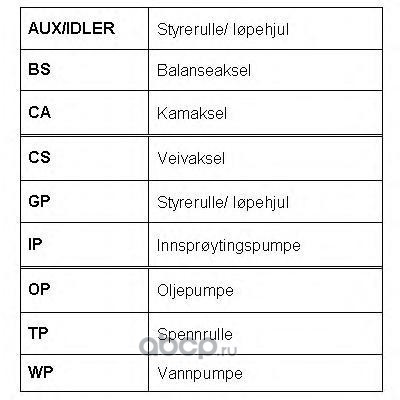 | AUX/IDLER | Styrerulle/ løpehjul |
|---|---|
| BS | Balanseaksel |
| CA | Kamaksel |
| CS | Veivaksel |
| GP | Styrerulle/ løpehjul |
| IP | Innsprøytingspumpe |
| OP | Oljepumpe |
| TP | Spennrulle |
| WP | Vannpumpe |

abcp.ru